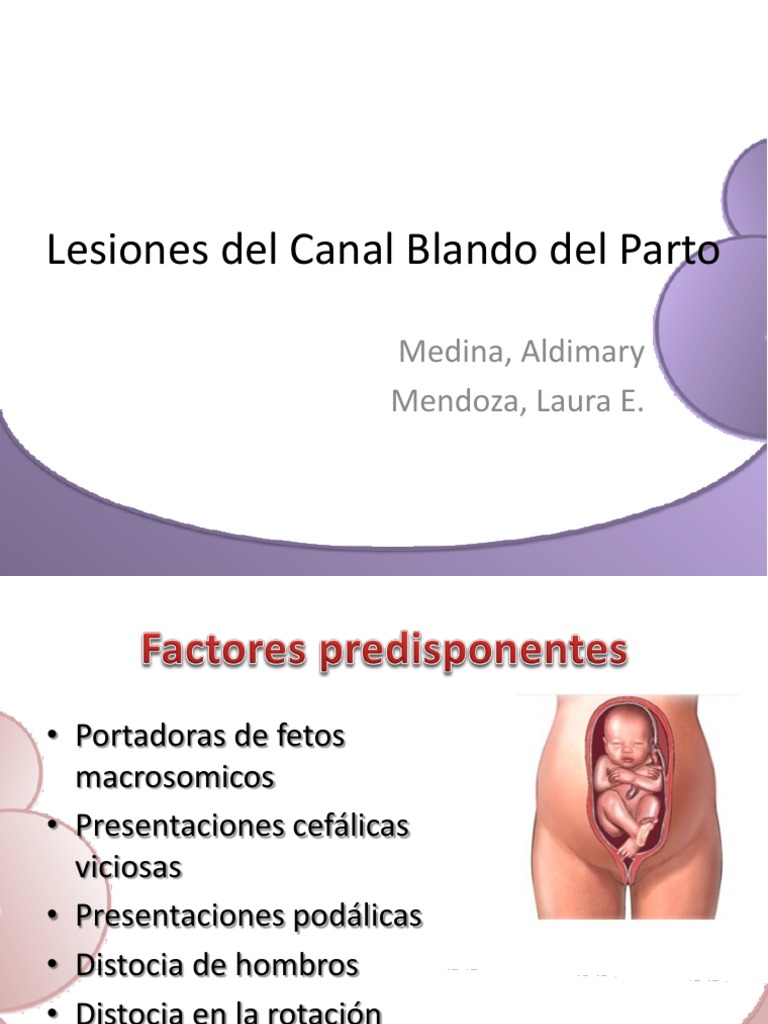 Lesiones del Canal Blando del Parto

Medina, Aldimary
Mendoza, Laura E.

Factores predisponentes

• Portadoras de fetos macrosomicos
• Presentaciones cefálicas viciosas
• Presentaciones podálicas
• Distocia de hombros
• Distocia en la rotación